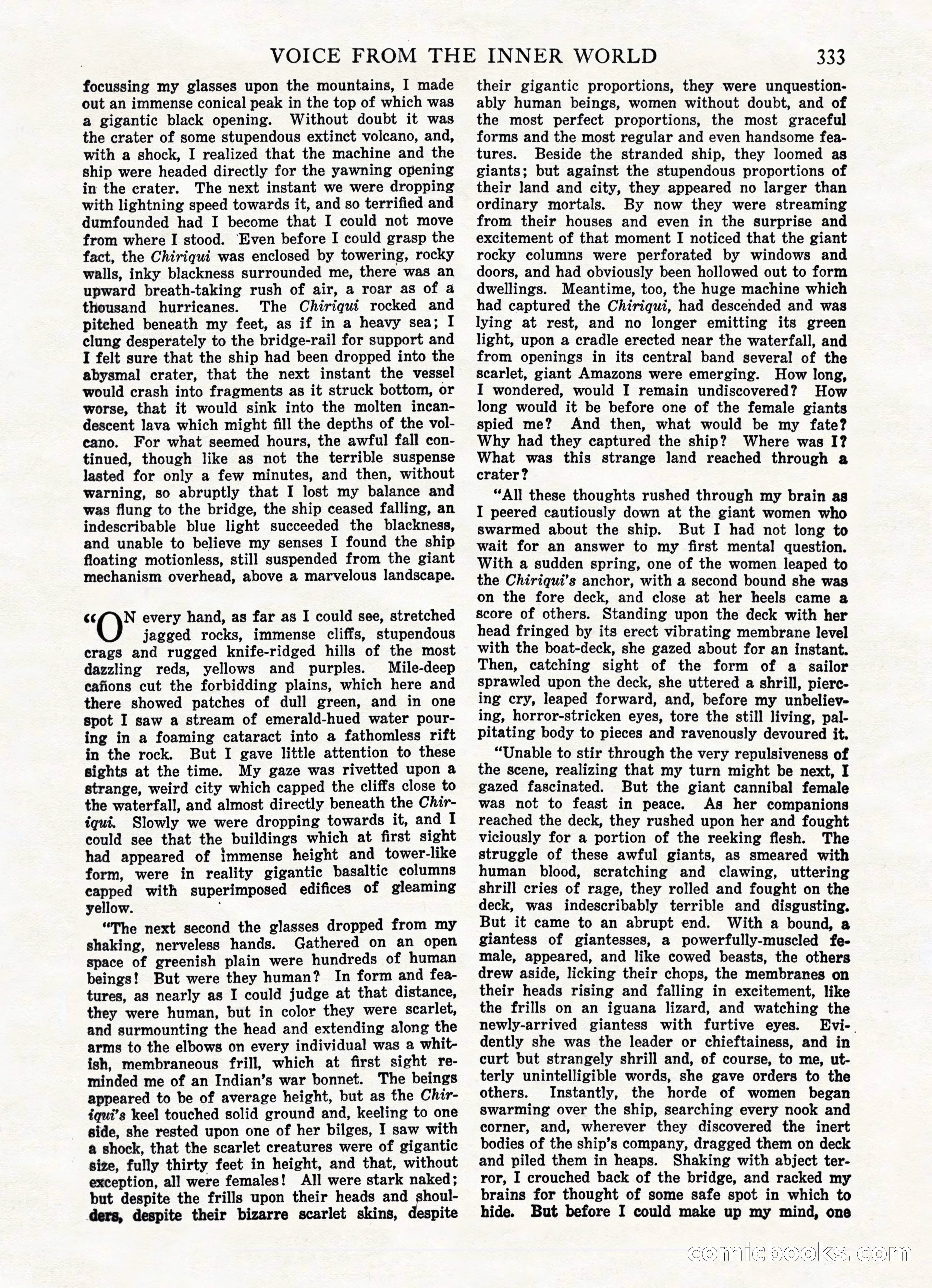 VOICE FROM THE INNER WORLD 333

focussing my glasses upon the mountains, I made out an immense conical peak in the top of which was a gigantic black opening. Without doubt it was the crater of some stupendous extinct volcano, and, with a shock, I realized that the machine and the ship were headed directly for the yawning opening in the crater. The next instant we were dropping with lightning speed towards it, and so terrified and dumfounded had I become that I could not move from where I stood. Even before I could grasp the fact, the Chiriqui was enclosed by towering, rocky walls, inky blackness surrounded me, there was an upward breath-taking rush of air, a roar as of a thousand hurricanes. The Chiriqui rocked and pitched beneath my feet, as if in a heavy sea; I clung desperately to the bridge-rail for support and I felt sure that the ship had been dropped into the abysmal crater, that the next instant the vessel would crash into fragments as it struck bottom, or worse, that it would sink into the molten incandescent lava which might fill the depths of the volcano. For what seemed hours, the awful fall continued, though like as not the terrible suspense lasted for only a few minutes, and then, without warning, so abruptly that I lost my balance and was flung to the bridge, the ship ceased falling, an indescribable blue light succeeded the blackness, and unable to believe my senses I found the ship floating motionless, still suspended from the giant mechanism overhead, above a marvelous landscape.

"ON every hand, as far as I could see, stretched jagged rocks, immense cliffs, stupendous crags and rugged knife-ridged hills of the most dazzling reds, yellows and purples. Mile-deep cañons cut the forbidding plains, which here and there showed patches of dull green, and in one spot I saw a stream of emerald-hued water pouring in a foaming cataract into a fathomless rift in the rock. But I gave little attention to these sights at the time. My gaze was rivetted upon a strange, weird city which capped the cliffs close to the waterfall, and almost directly beneath the Chiriqui. Slowly we were dropping towards it, and I could see that the buildings which at first sight had appeared of immense height and tower-like form, were in reality gigantic basaltic columns capped with superimposed edifices of gleaming yellow.

"The next second the glasses dropped from my shaking, nerveless hands. Gathered on an open space of greenish plain were hundreds of human beings! But were they human? In form and features, as nearly as I could judge at that distance, they were human, but in color they were scarlet, and surmounting the head and extending along the arms to the elbows on every individual was a whitish, membraneous frill, which at first sight reminded me of an Indian's war bonnet. The beings appeared to be of average height, but as the Chiriqui's keel touched solid ground and, keeling to one side, she rested upon one of her bilges, I saw with a shock, that the scarlet creatures were of gigantic size, fully thirty feet in height, and that, without exception, all were females! All were stark naked; but despite the frills upon their heads and shoulders, despite their bizarre scarlet skins, despite their gigantic proportions, they were unquestionably human beings, women without doubt, and of the most perfect proportions, the most graceful forms and the most regular and even handsome features. Beside the stranded ship, they loomed as giants; but against the stupendous proportions of their land and city, they appeared no larger than ordinary mortals. By now they were streaming from their houses and even in the surprise and excitement of that moment I noticed that the giant rocky columns were perforated by windows and doors, and had obviously been hollowed out to form dwellings. Meantime, too, the huge machine which had captured the Chiriqui, had descended and was lying at rest, and no longer emitting its green light, upon a cradle erected near the waterfall, and from openings in its central band several of the scarlet, giant Amazons were emerging. How long, I wondered, would I remain undiscovered? How long would it be before one of the female giants spied me? And then, what would be my fate? Why had they captured the ship? Where was I? What was this strange land reached through a crater?

"All these thoughts rushed through my brain as I peered cautiously down at the giant women who swarmed about the ship. But I had not long to wait for an answer to my first mental question. With a sudden spring, one of the women leaped to the Chiriqui's anchor, with a second bound she was on the fore deck, and close at her heels came a score of others. Standing upon the deck with her head fringed by its erect vibrating membrane level with the boat-deck, she gazed about for an instant. Then, catching sight of the form of a sailor sprawled upon the deck, she uttered a shrill, piercing cry, leaped forward, and, before my unbelieving, horror-stricken eyes, tore the still living, palpitating body to pieces and ravenously devoured it.

"Unable to stir through the very repulsiveness of the scene, realizing that my turn might be next, I gazed fascinated. But the giant cannibal female was not to feast in peace. As her companions reached the deck, they rushed upon her and fought viciously for a portion of the reeking flesh. The struggle of these awful giants, as smeared with human blood, scratching and clawing, uttering shrill cries of rage, they rolled and fought on the deck, was indescribably terrible and disgusting. But it came to an abrupt end. With a bound, a giantess of giantesses, a powerfully-muscled female, appeared, and like cowed beasts, the others drew aside, licking their chops, the membranes on their heads rising and falling in excitement, like the frills on an iguana lizard, and watching the newly-arrived giantess with furtive eyes. Evidently she was the leader or chieftainess, and in curt but strangely shrill and, of course, to me, utterly unintelligible words, she gave orders to the others. Instantly, the horde of women began swarming over the ship, searching every nook and corner, and, wherever they discovered the inert bodies of the ship's company, dragged them on deck and piled them in heaps. Shaking with abject terror, I crouched back of the bridge, and racked my brains for thought of some safe spot in which to hide. But before I could make up my mind, one

comicbooks.com